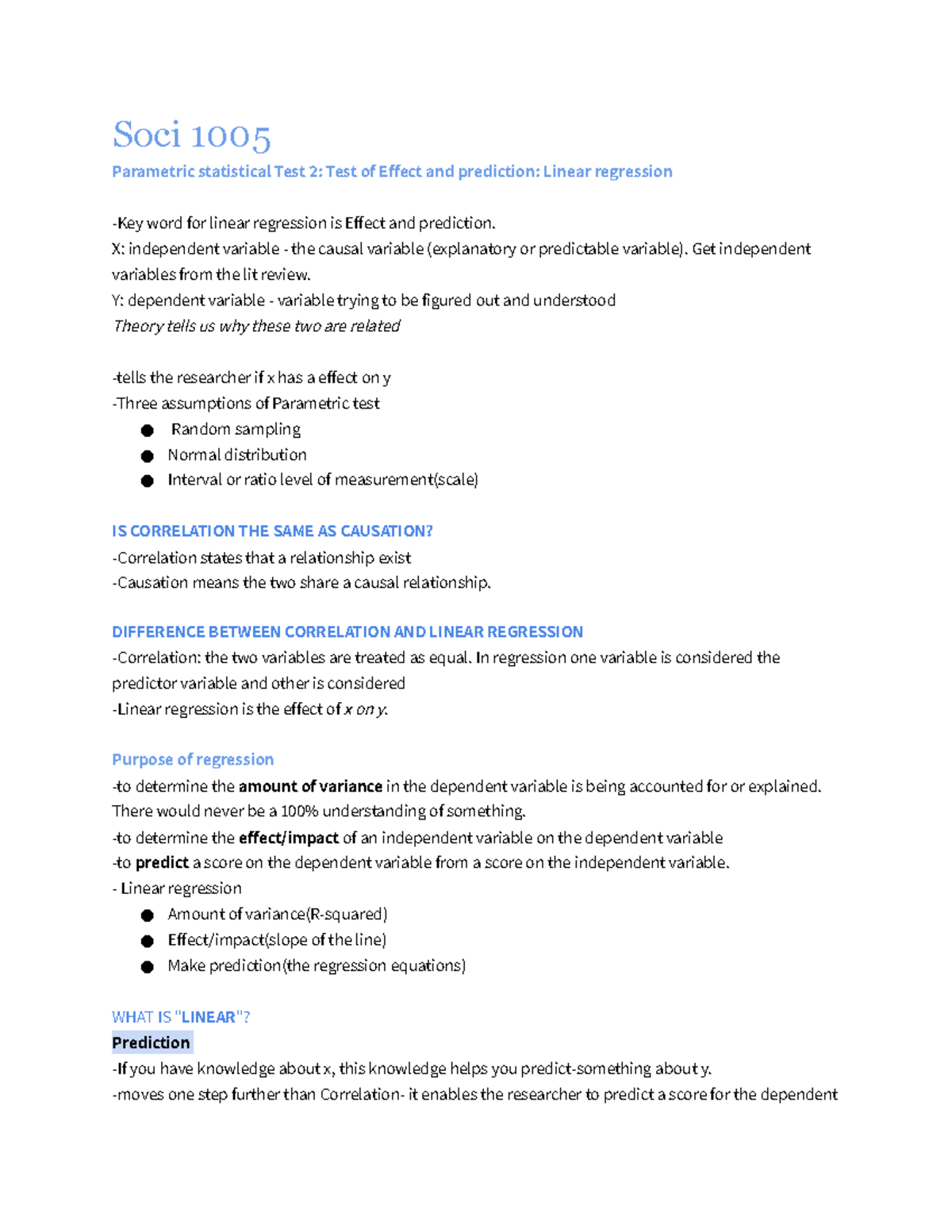 Soci 1005

Parametric statistical Test 2: Test of Effect and prediction: Linear regression

-Key word for linear regression is Effect and prediction.
X: independent variable - the causal variable (explanatory or predictable variable). Get independent variables from the lit review.
Y: dependent variable - variable trying to be figured out and understood
Theory tells us why these two are related

-tells the researcher if x has a effect on y
-Three assumptions of Parametric test
● Random sampling
● Normal distribution
● Interval or ratio level of measurement(scale)

IS CORRELATION THE SAME AS CAUSATION?
-Correlation states that a relationship exist
-Causation means the two share a causal relationship.

DIFFERENCE BETWEEN CORRELATION AND LINEAR REGRESSION
-Correlation: the two variables are treated as equal. In regression one variable is considered the predictor variable and other is considered
-Linear regression is the effect of x on y.

Purpose of regression
-to determine the amount of variance in the dependent variable is being accounted for or explained. There would never be a 100% understanding of something.
-to determine the effect/impact of an independent variable on the dependent variable
-to predict a score on the dependent variable from a score on the independent variable.
- Linear regression
● Amount of variance(R-squared)
● Effect/impact(slope of the line)
● Make prediction(the regression equations)

WHAT IS "LINEAR"?
Prediction
-If you have knowledge about x, this knowledge helps you predict-something about y.
-moves one step further than Correlation- it enables the researcher to predict a score for the dependent